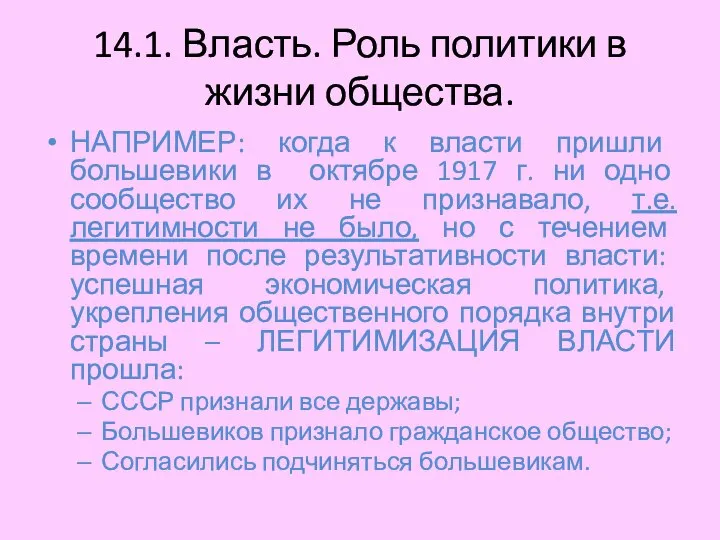 14.1. Власть. Роль политики в жизни общества.

• НАПРИМЕР: когда к власти пришли большевики в октябре 1917 г. ни одно сообщество их не признавало, т.е. легитимности не было, но с течением времени после результативности власти: успешная экономическая политика, укрепления общественного порядка внутри страны – ЛЕГИТИМИЗАЦИЯ ВЛАСТИ прошла:
– СССР признали все державы;
– Большевиков признало гражданское общество;
– Согласились подчиняться большевикам.